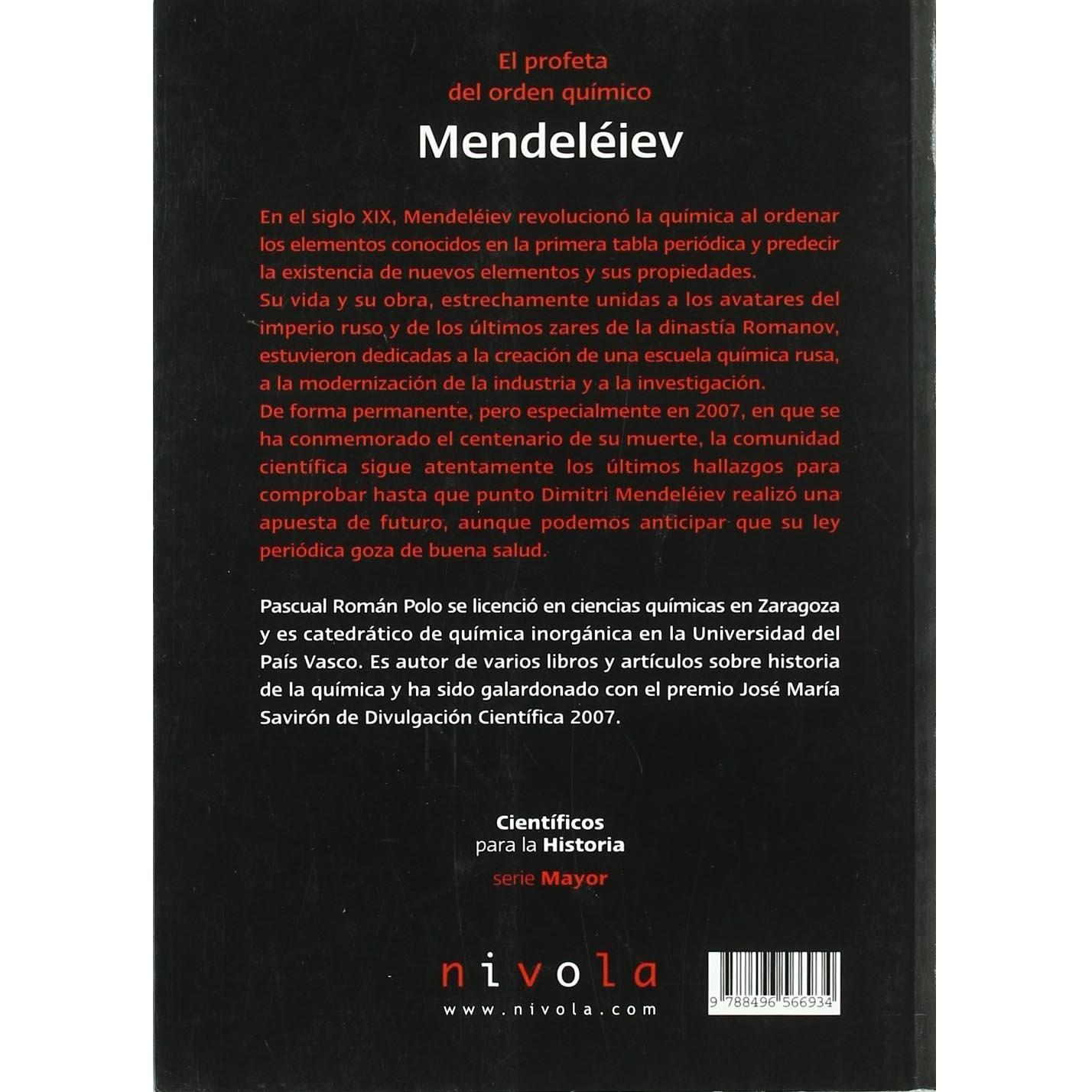 El profeta
del orden químico

Mendeléiev

En el siglo XIX, Mendeléiev revolucionó la química al ordenar los elementos conocidos en la primera tabla periódica y predecir la existencia de nuevos elementos y sus propiedades.
Su vida y su obra, estrechamente unidas a los avatares del imperio ruso y de los últimos zares de la dinastía Romanov, estuvieron dedicadas a la creación de una escuela química rusa, a la modernización de la industria y a la investigación.
De forma permanente, pero especialmente en 2007, en que se ha conmemorado el centenario de su muerte, la comunidad científica sigue atentamente los últimos hallazgos para comprobar hasta que punto Dimitri Mendeléiev realizó una apuesta de futuro, aunque podemos anticipar que su ley periódica goza de buena salud.

Pascual Román Polo se licenció en ciencias químicas en Zaragoza y es catedrático de química inorgánica en la Universidad del País Vasco. Es autor de varios libros y artículos sobre historia de la química y ha sido galardonado con el premio José María Savirón de Divulgación Científica 2007.

Científicos
para la Historia
serie Mayor

nivola
www.nivola.com

9 788496 566934